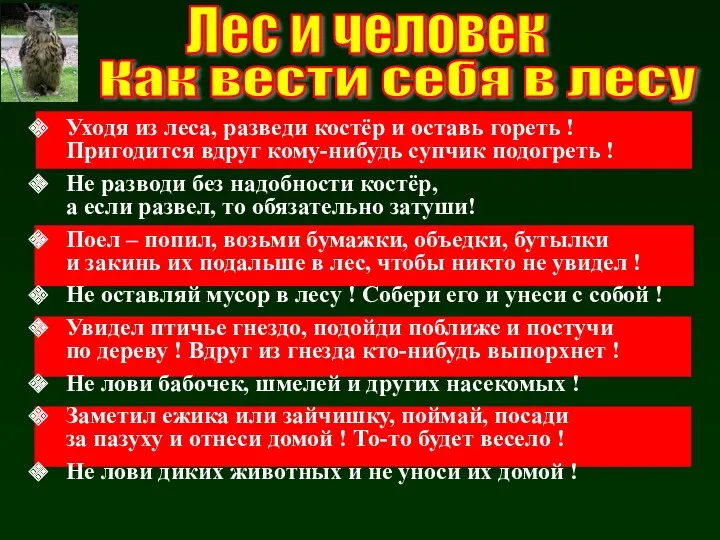 Лес и человек
Как вести себя в лесу

Уходя из леса, разведи костёр и оставь гореть ! Пригодится вдруг кому-нибудь супчик подогреть !

Не разводи без надобности костёр, а если развел, то обязательно затуши!

Поел – попил, возьми бумажки, объедки, бутылки и закинь их подальше в лес, чтобы никто не увидел !

Не оставляй мусор в лесу ! Собери его и унеси с собой !

Увидел птичье гнездо, подойди поближе и постучи по дереву ! Вдруг из гнезда кто-нибудь выпорхнет !

Не лови бабочек, шмелей и других насекомых !

Заметил ежика или зайчишку, поймай, посади за пазуху и отнеси домой ! То-то будет весело !

Не лови диких животных и не уноси их домой !